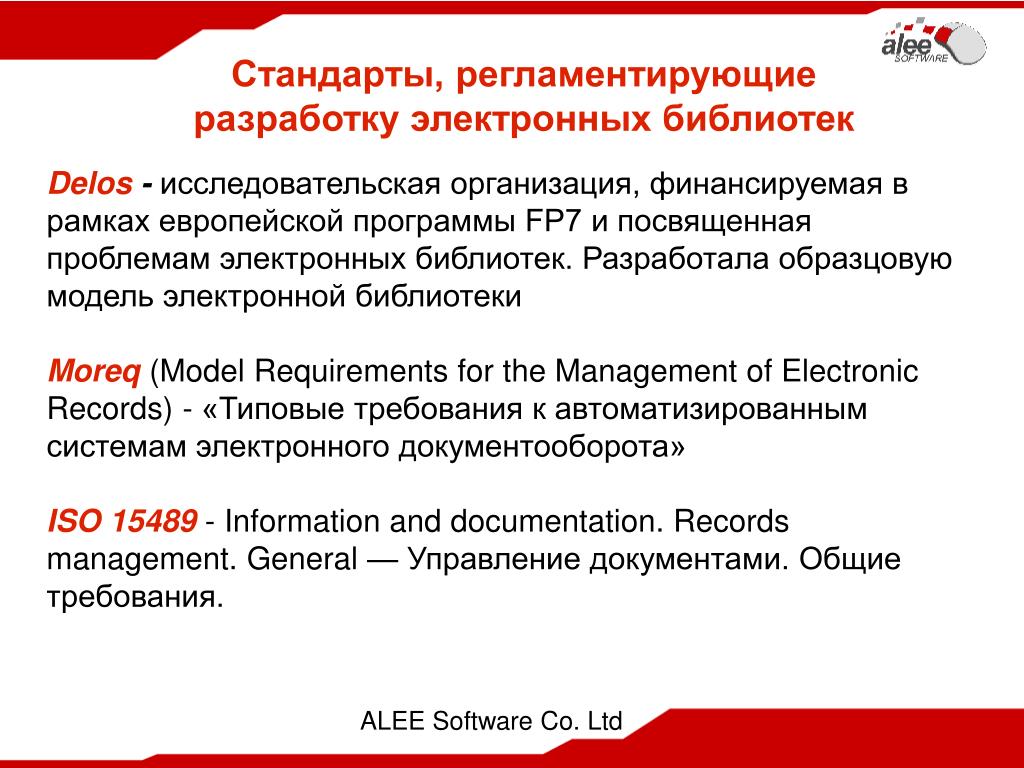 alee
SOFTWARE

Стандарты, регламентирующие разработку электронных библиотек

Delos - исследовательская организация, финансируемая в рамках европейской программы FP7 и посвященная проблемам электронных библиотек. Разработала образцовую модель электронной библиотеки

Moreq (Model Requirements for the Management of Electronic Records) - «Типовые требования к автоматизированным системам электронного документооборота»

ISO 15489 - Information and documentation. Records management. General — Управление документами. Общие требования.

ALEE Software Co. Ltd